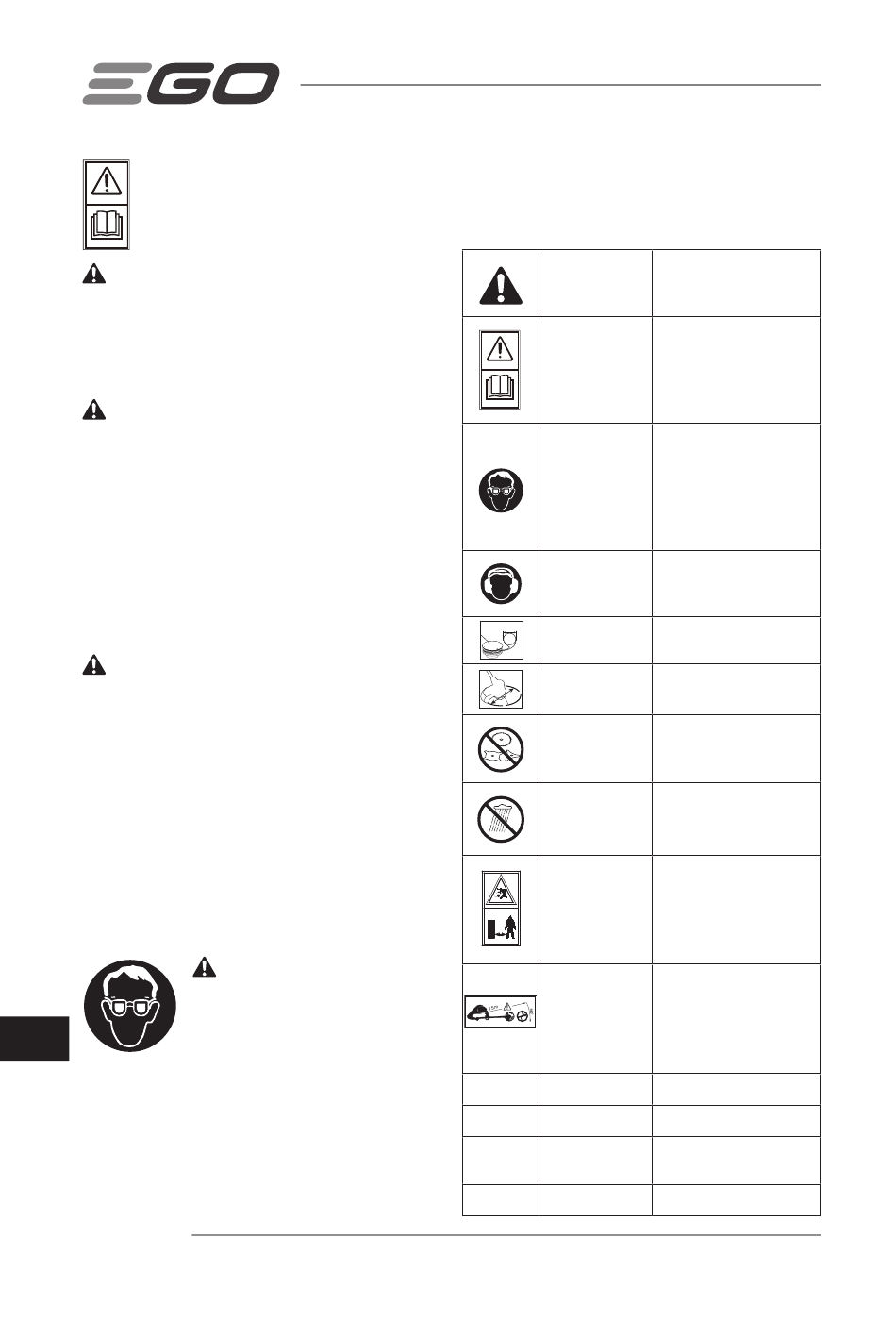 EGO